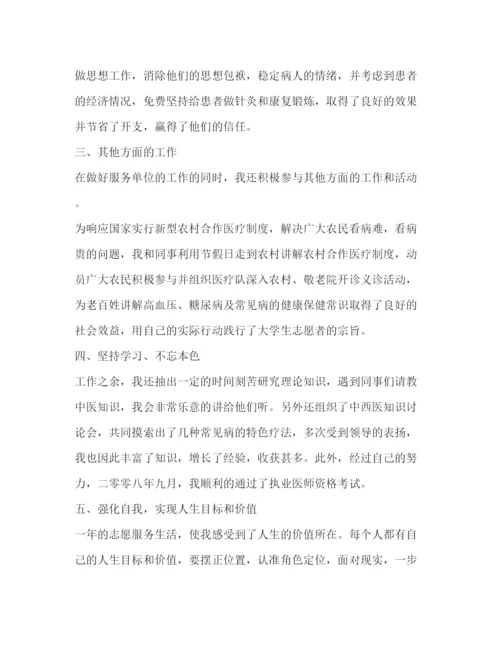 做思想工作，消除他们的思想包袱，稳定病人的情绪，并考虑到患者的经济情况，免费坚持给患者做针灸和康复锻炼，取得了良好的效果并节省了开支，赢得了他们的信任。

三、其他方面的工作

在做好服务单位的工作的同时，我还积极参与其他方面的工作和活动。

为响应国家实行新型农村合作医疗制度，解决广大农民看病难，看病贵的问题，我和同事利用节假日走到农村讲解农村合作医疗制度，动员广大农民积极参与并组织医疗队深入农村、敬老院开诊义诊活动，为老百姓讲解高血压、糖尿病及常见病的健康保健常识取得了良好的社会效益，用自己的实际行动践行了大学生志愿者的宗旨。

四、坚持学习、不忘本色

工作之余，我还抽出一定的时间刻苦研究理论知识，遇到同事们请教中医知识，我会非常乐意的讲给他们听。另外还组织了中西医知识讨论会，共同摸索出了几种常见病的特色疗法，多次受到领导的表扬，我也因此丰富了知识，增长了经验，收获甚多。此外，经过自己的努力，二零零八年九月，我顺利的通过了执业医师资格考试。

五、强化自我，实现人生目标和价值

一年的志愿服务生活，使我感受到了人生的价值所在。每个人都有自己的人生目标和价值，要摆正位置，认准角色定位，面对现实，一步